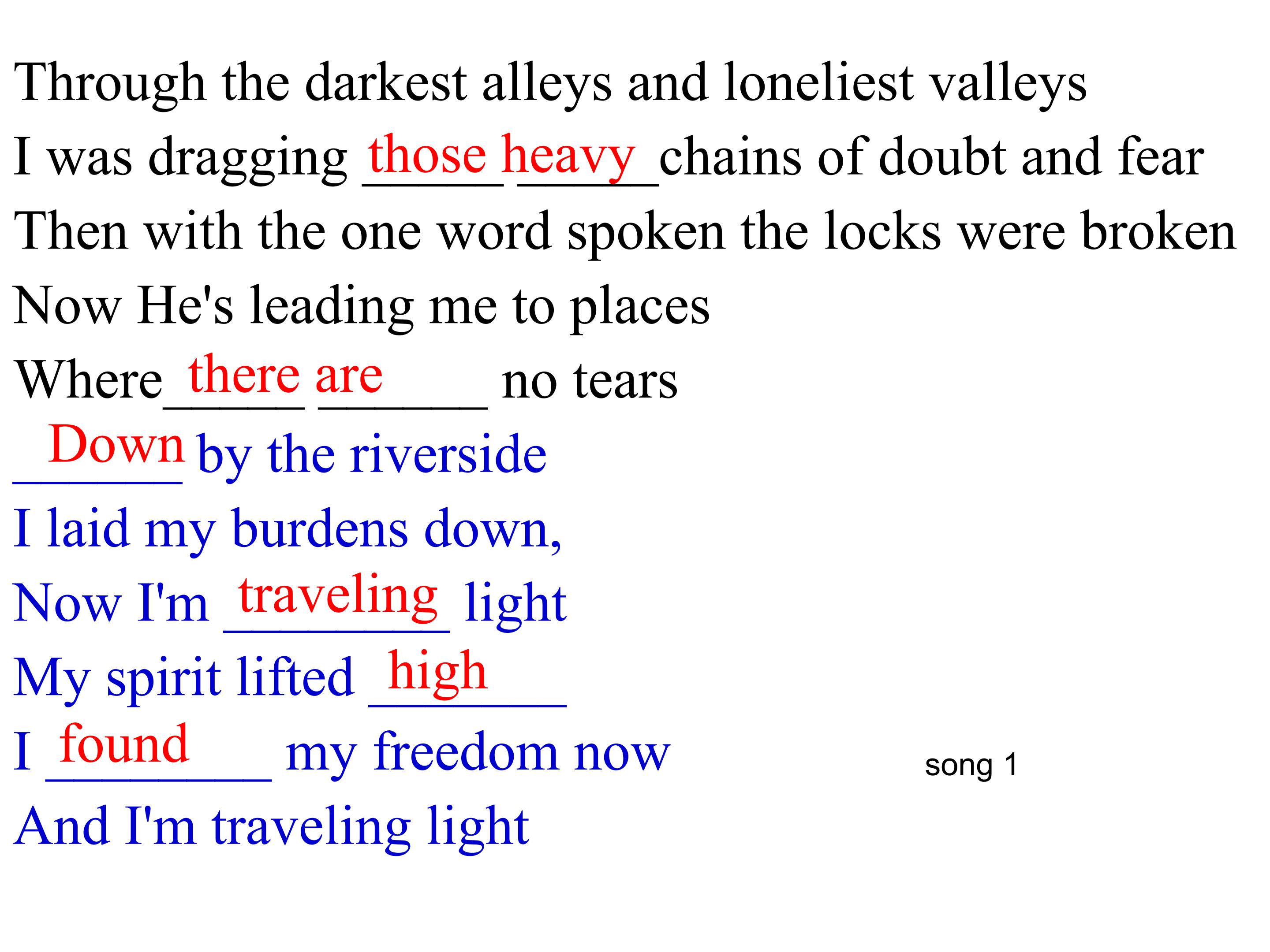 Through the darkest alleys and loneliest valleys
I was dragging those heavy chains of doubt and fear
Then with the one word spoken the locks were broken
Now He's leading me to places
Where there are no tears
Down by the riverside
I laid my burdens down,
Now I'm traveling light
My spirit lifted high
I found my freedom now
And I'm traveling light

song 1